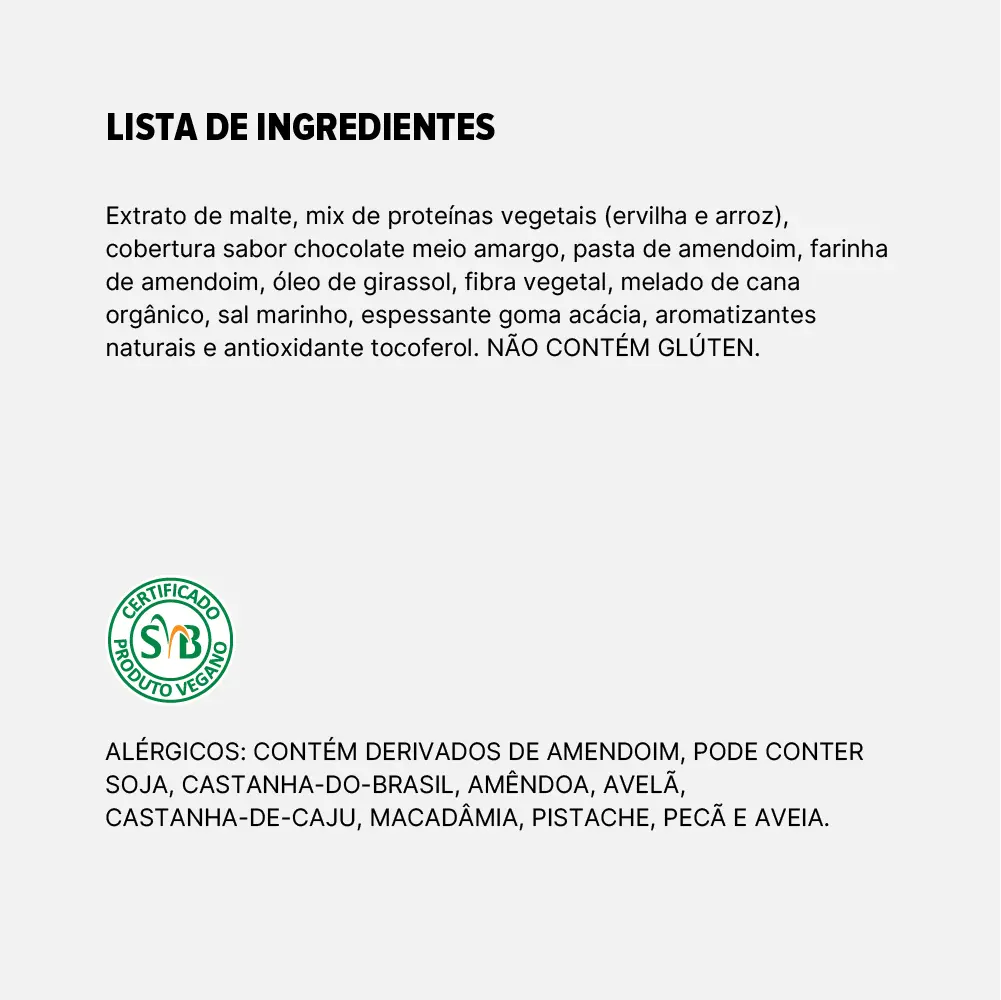 LISTA DE INGREDIENTES

Extrato de malte, mix de proteínas vegetais (ervilha e arroz), cobertura sabor chocolate meio amargo, pasta de amendoim, farinha de amendoim, óleo de girassol, fibra vegetal, melado de cana orgânico, sal marinho, espessante goma acácia, aromatizantes naturais e antioxidante tocoferol. NÃO CONTÉM GLÚTEN.

CERTIFICADO
SVB
PRODUTO VEGANO

ALÉRGICOS: CONTÉM DERIVADOS DE AMENDOIM, PODE CONTER SOJA, CASTANHA-DO-BRASIL, AMÊNDOA, AVELÃ, CASTANHA-DE-CAJU, MACADÂMIA, PISTACHE, PECÃ E AVEIA.